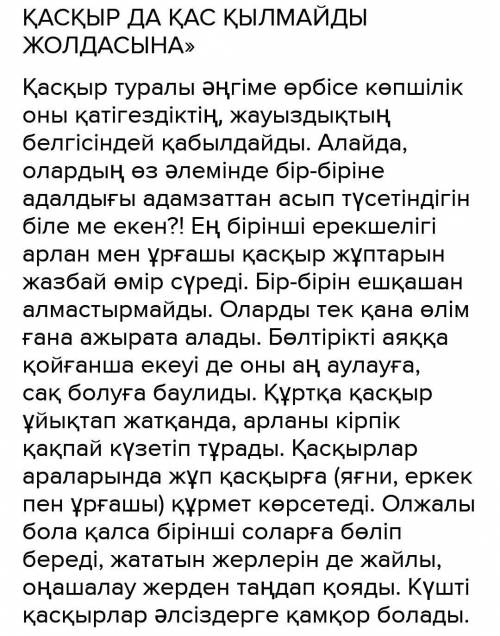 ҚАСҚЫР ДА ҚАС ҚЫЛМАЙДЫ ЖОЛДАСЫНА»

Қасқыр туралы әңгіме өрбісе көпшілік оны қатігездіктің, жауыздықтың белгісіндей қабылдайды. Алайда, олардың өз әлемінде бір-біріне адалдығы адамзаттан асып түсетіндігін біле ме екен?! Ең бірінші ерекшелігі арлан мен ұрғашы қасқыр жұптарын жазбай өмір сүреді. Бір-бірін ешқашан алмастырмайды. Оларды тек қана өлім ғана ажырата алады. Бөлтірікті аяққа қойғанша екеуі де оны аң аулауға, сақ болуға баулиды. Құртқа қасқыр ұйықтап жатқанда, арланы кірпік қақпай күзетіп тұрады. Қасқырлар араларында жұп қасқырға (яғни, еркек пен ұрғашы) құрмет көрсетеді. Олжалы бола қалса бірінші соларға бөліп береді, жататын жерлерін де жайлы, оңашалау жерден таңдап қояды. Күшті қасқырлар әлсіздерге қамқор болады.